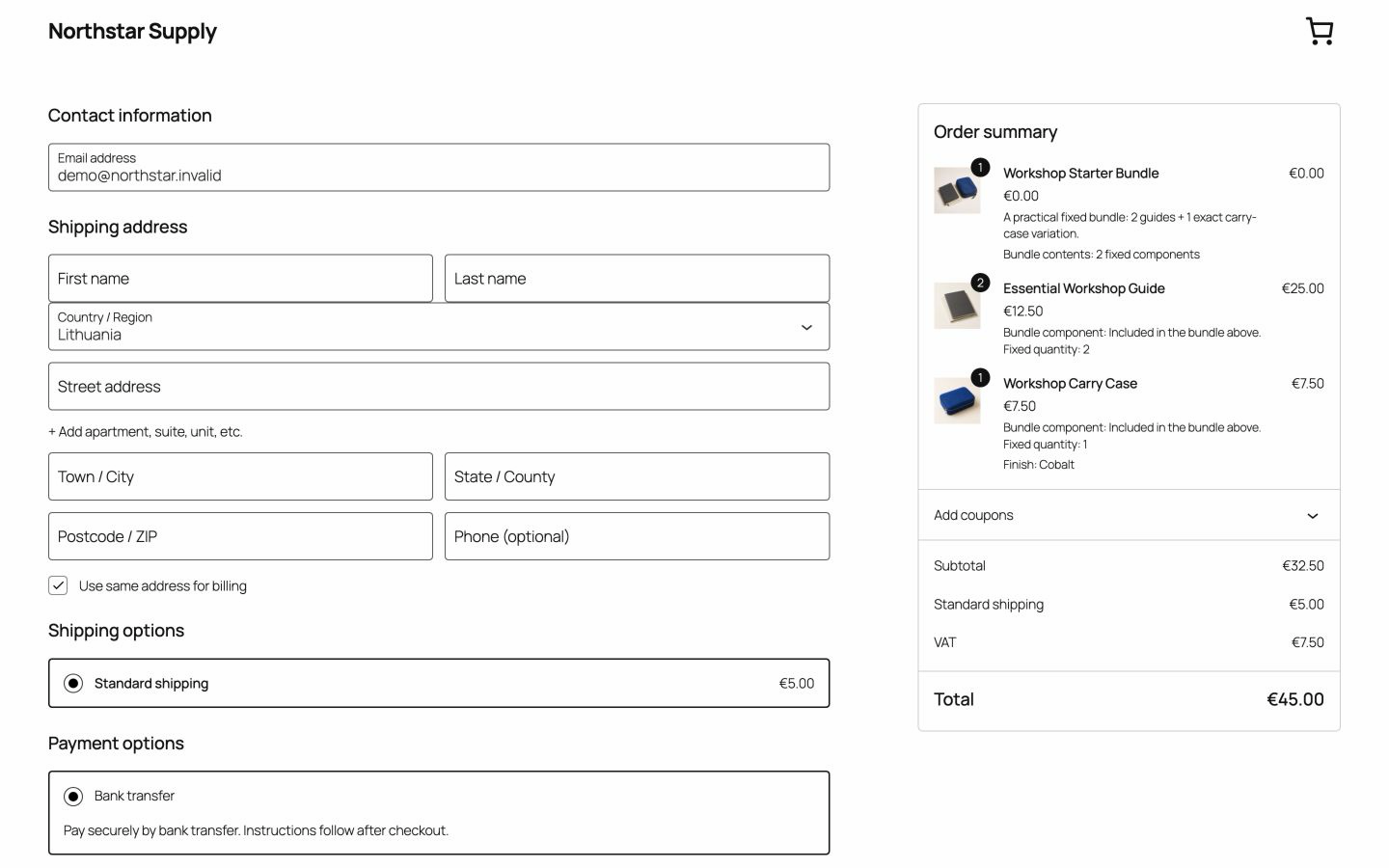 Northstar Supply

Contact information

Email address
demo@northstar.invalid

Shipping address

First name

Last name

Country / Region
Lithuania

Street address

+ Add apartment, suite, unit, etc.

Town / City

State / County

Postcode / ZIP

Phone (optional)

Use same address for billing

Shipping options

Standard shipping €5.00

Payment options

Bank transfer

Pay securely by bank transfer. Instructions follow after checkout.

Order summary

1
Workshop Starter Bundle €0.00
€0.00
A practical fixed bundle: 2 guides + 1 exact carry-case variation.
Bundle contents: 2 fixed components

2
Essential Workshop Guide €25.00
€12.50
Bundle component: Included in the bundle above.
Fixed quantity: 2

1
Workshop Carry Case €7.50
€7.50
Bundle component: Included in the bundle above.
Fixed quantity: 1
Finish: Cobalt

Add coupons

Subtotal €32.50
Standard shipping €5.00
VAT €7.50

Total €45.00